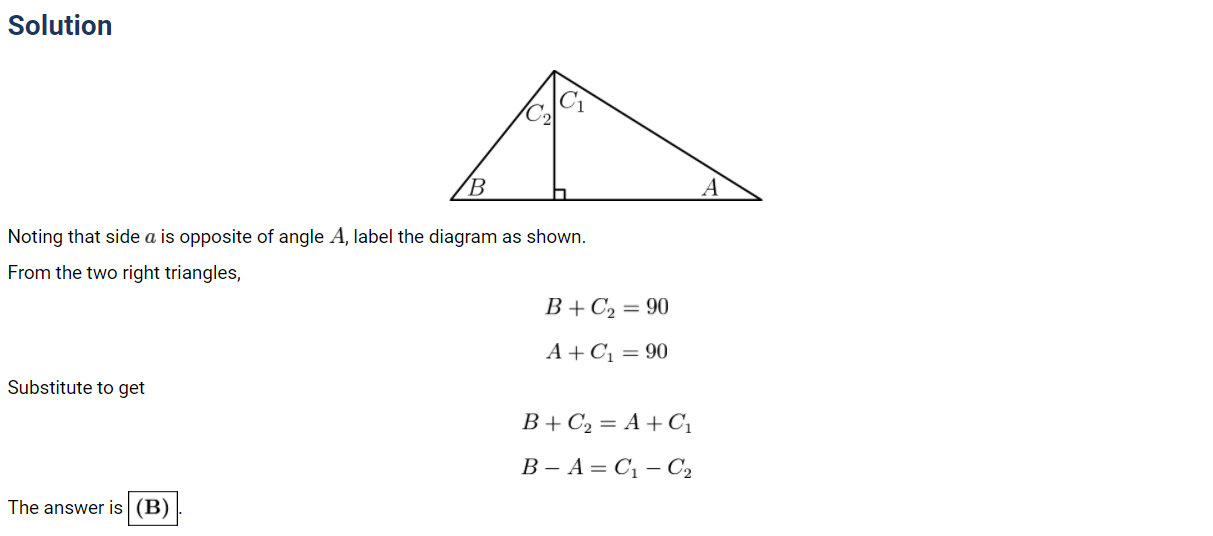 Solution

$C_2$ $C_1$
$B$ $A$

Noting that side $a$ is opposite of angle $A$, label the diagram as shown.

From the two right triangles,

$B + C_2 = 90$

$A + C_1 = 90$

Substitute to get

$B + C_2 = A + C_1$

$B - A = C_1 - C_2$

The answer is $\boxed{\textbf{(B)}}$.